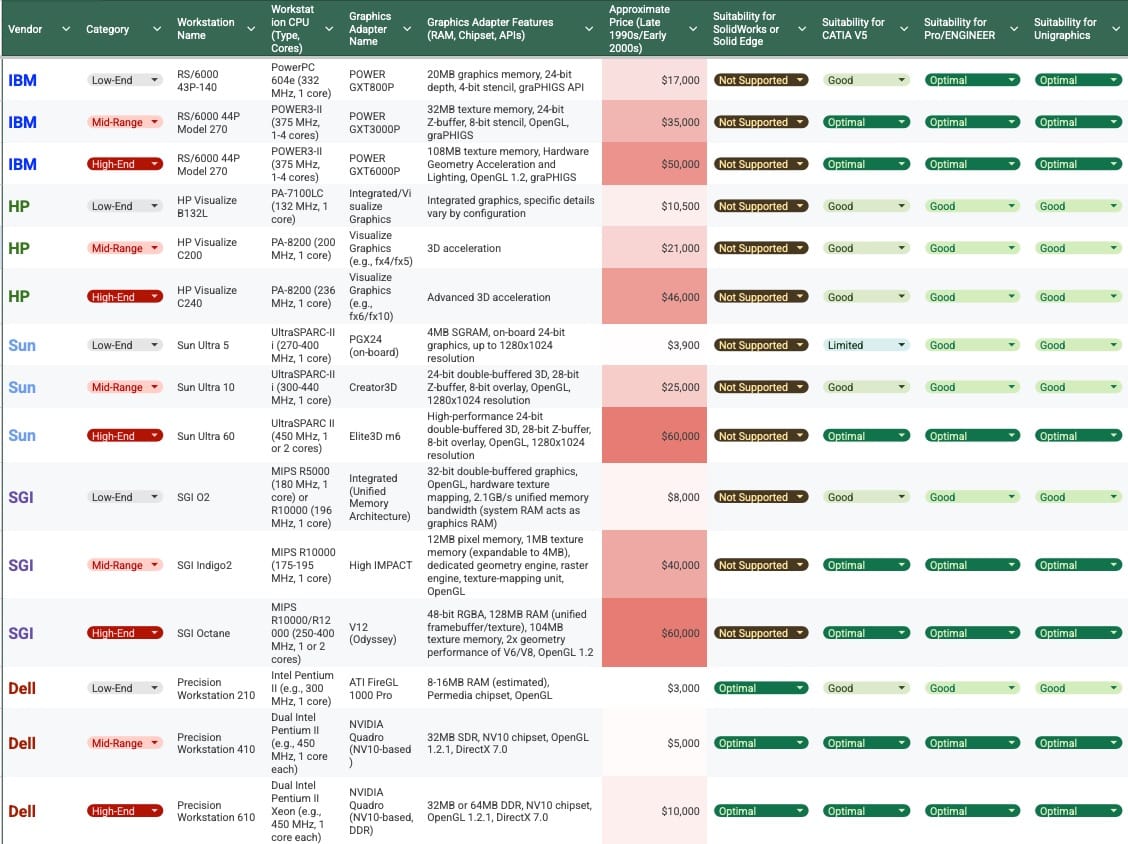 | Vendor | Category | Workstation Name | Workstation CPU (Type, Cores) | Graphics Adapter Name | Graphics Adapter Features (RAM, Chipset, APIs) | Approximate Price (Late 1990s/Early 2000s) | Suitability for SolidWorks or Solid Edge | Suitability for CATIA V5 | Suitability for Pro/ENGINEER | Suitability for Unigraphics |
|---|---|---|---|---|---|---|---|---|---|---|
| IBM | Low-End | RS/6000 43P-140 | PowerPC 604e (332 MHz, 1 core) | POWER GXT800P | 20MB graphics memory, 24-bit depth, 4-bit stencil, graPHIGS API | $17,000 | Not Supported | Good | Optimal | Optimal |
| IBM | Mid-Range | RS/6000 44P Model 270 | POWER3-II (375 MHz, 1-4 cores) | POWER GXT3000P | 32MB texture memory, 24-bit Z-buffer, 8-bit stencil, OpenGL, graPHIGS | $35,000 | Not Supported | Optimal | Optimal | Optimal |
| IBM | High-End | RS/6000 44P Model 270 | POWER3-II (375 MHz, 1-4 cores) | POWER GXT6000P | 108MB texture memory, Hardware Geometry Acceleration and Lighting, OpenGL 1.2, graPHIGS | $50,000 | Not Supported | Optimal | Optimal | Optimal |
| HP | Low-End | HP Visualize B132L | PA-7100LC (132 MHz, 1 core) | Integrated/Visualize Graphics | Integrated graphics, specific details vary by configuration | $10,500 | Not Supported | Good | Good | Good |
| HP | Mid-Range | HP Visualize C200 | PA-8200 (200 MHz, 1 core) | Visualize Graphics (e.g., fx4/fx5) | 3D acceleration | $21,000 | Not Supported | Good | Good | Good |
| HP | High-End | HP Visualize C240 | PA-8200 (236 MHz, 1 core) | Visualize Graphics (e.g., fx6/fx10) | Advanced 3D acceleration | $46,000 | Not Supported | Good | Good | Good |
| Sun | Low-End | Sun Ultra 5 | UltraSPARC-IIi (270-400 MHz, 1 core) | PGX24 (on-board) | 4MB SGRAM, on-board 24-bit graphics, up to 1280x1024 resolution | $3,900 | Not Supported | Limited | Good | Good |
| Sun | Mid-Range | Sun Ultra 10 | UltraSPARC-IIi (300-440 MHz, 1 core) | Creator3D | 24-bit double-buffered 3D, 28-bit Z-buffer, 8-bit overlay, OpenGL, 1280x1024 resolution | $25,000 | Not Supported | Good | Good | Good |
| Sun | High-End | Sun Ultra 60 | UltraSPARC II (450 MHz, 1 or 2 cores) | Elite3D m6 | High-performance 24-bit double-buffered 3D, 28-bit Z-buffer, 8-bit overlay, OpenGL, 1280x1024 resolution | $60,000 | Not Supported | Optimal | Optimal | Optimal |
| SGI | Low-End | SGI O2 | MIPS R5000 (180 MHz, 1 core) or R10000 (196 MHz, 1 core) | Integrated (Unified Memory Architecture) | 32-bit double-buffered graphics, OpenGL, hardware texture mapping, 2.1GB/s unified memory bandwidth (system RAM acts as graphics RAM) | $8,000 | Not Supported | Good | Good | Good |
| SGI | Mid-Range | SGI Indigo2 | MIPS R10000 (175-195 MHz, 1 core) | High IMPACT | 12MB pixel memory, 1MB texture memory (expandable to 4MB), dedicated geometry engine, raster engine, texture-mapping unit, OpenGL | $40,000 | Not Supported | Optimal | Optimal | Optimal |
| SGI | High-End | SGI Octane | MIPS R10000/R12000 (250-400 MHz, 1 or 2 cores) | V12 (Odyssey) | 48-bit RGBA, 128MB RAM (unified framebuffer/texture), 104MB texture memory, 2x geometry performance of V6/V8, OpenGL 1.2 | $60,000 | Not Supported | Optimal | Optimal | Optimal |
| Dell | Low-End | Precision Workstation 210 | Intel Pentium II (e.g., 300 MHz, 1 core) | ATI FireGL 1000 Pro | 8-16MB RAM (estimated), Permedia chipset, OpenGL | $3,000 | Optimal | Good | Good | Good |
| Dell | Mid-Range | Precision Workstation 410 | Dual Intel Pentium II (e.g., 450 MHz, 1 core each) | NVIDIA Quadro (NV10-based) | 32MB SDR, NV10 chipset, OpenGL 1.2.1, DirectX 7.0 | $5,000 | Optimal | Optimal | Optimal | Optimal |
| Dell | High-End | Precision Workstation 610 | Dual Intel Pentium II Xeon (e.g., 450 MHz, 1 core each) | NVIDIA Quadro (NV10-based, DDR) | 32MB or 64MB DDR, NV10 chipset, OpenGL 1.2.1, DirectX 7.0 | $10,000 | Optimal | Optimal | Optimal | Optimal |